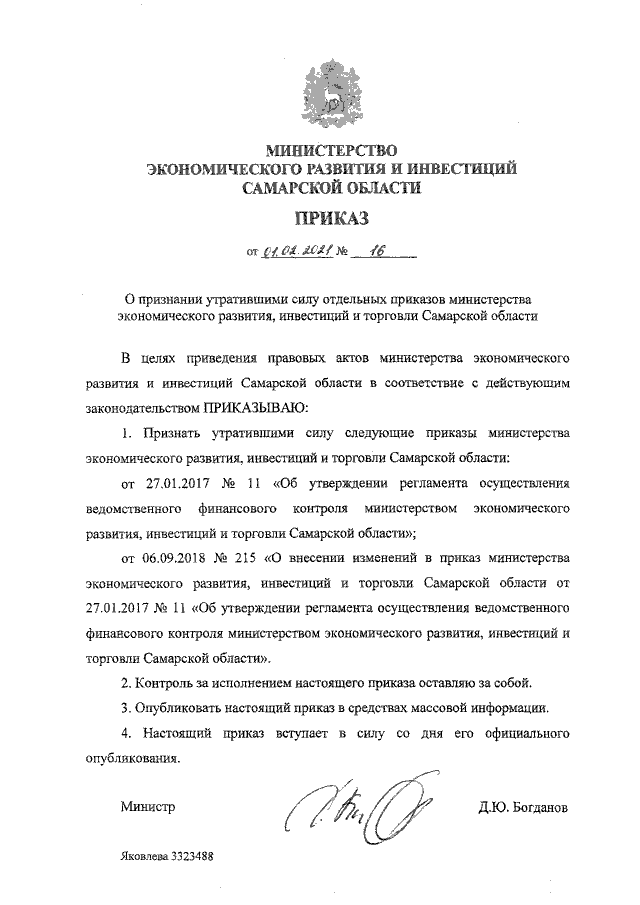 МИНИСТЕРСТВО
ЭКОНОМИЧЕСКОГО РАЗВИТИЯ И ИНВЕСТИЦИЙ
САМАРСКОЙ ОБЛАСТИ

ПРИКАЗ

от 01.02.2021 № 16

О признании утратившими силу отдельных приказов министерства экономического развития, инвестиций и торговли Самарской области

В целях приведения правовых актов министерства экономического развития и инвестиций Самарской области в соответствие с действующим законодательством ПРИКАЗЫВАЮ:

1. Признать утратившими силу следующие приказы министерства экономического развития, инвестиций и торговли Самарской области:

от 27.01.2017 № 11 «Об утверждении регламента осуществления ведомственного финансового контроля министерством экономического развития, инвестиций и торговли Самарской области»;

от 06.09.2018 № 215 «О внесении изменений в приказ министерства экономического развития, инвестиций и торговли Самарской области от 27.01.2017 № 11 «Об утверждении регламента осуществления ведомственного финансового контроля министерством экономического развития, инвестиций и торговли Самарской области».

2. Контроль за исполнением настоящего приказа оставляю за собой.

3. Опубликовать настоящий приказ в средствах массовой информации.

4. Настоящий приказ вступает в силу со дня его официального опубликования.

Министр Д.Ю. Богданов

Яковлева 3323488